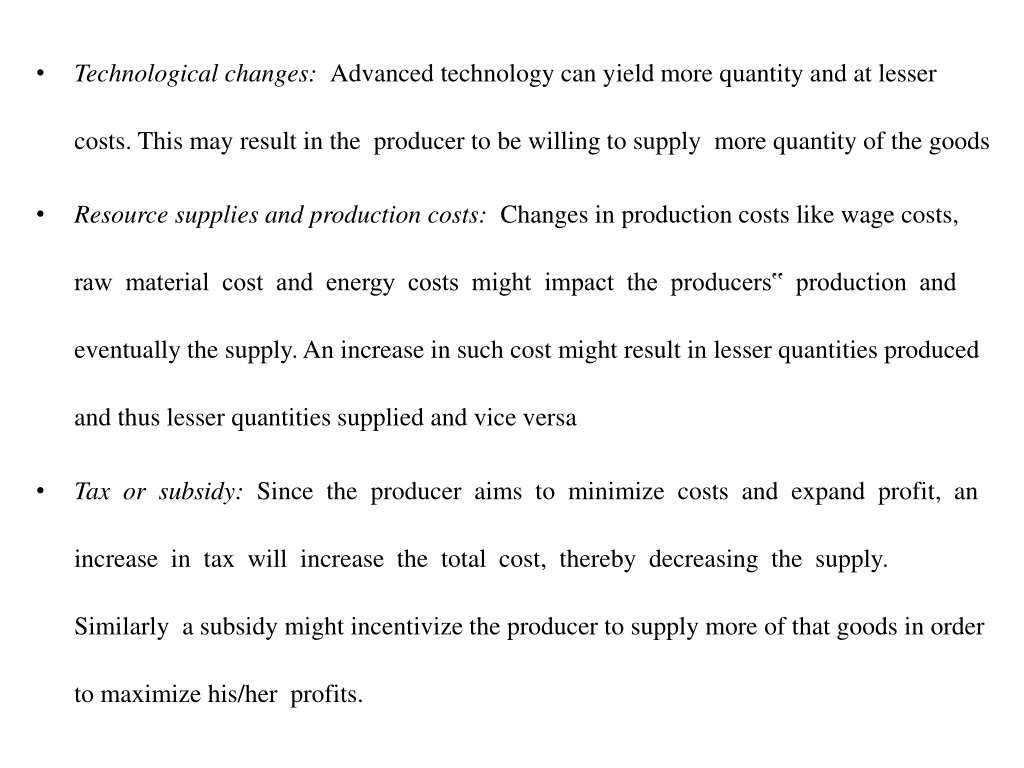 • Technological changes: Advanced technology can yield more quantity and at lesser costs. This may result in the producer to be willing to supply more quantity of the goods

• Resource supplies and production costs: Changes in production costs like wage costs, raw material cost and energy costs might impact the producers‟ production and eventually the supply. An increase in such cost might result in lesser quantities produced and thus lesser quantities supplied and vice versa

• Tax or subsidy: Since the producer aims to minimize costs and expand profit, an increase in tax will increase the total cost, thereby decreasing the supply. Similarly a subsidy might incentivize the producer to supply more of that goods in order to maximize his/her profits.